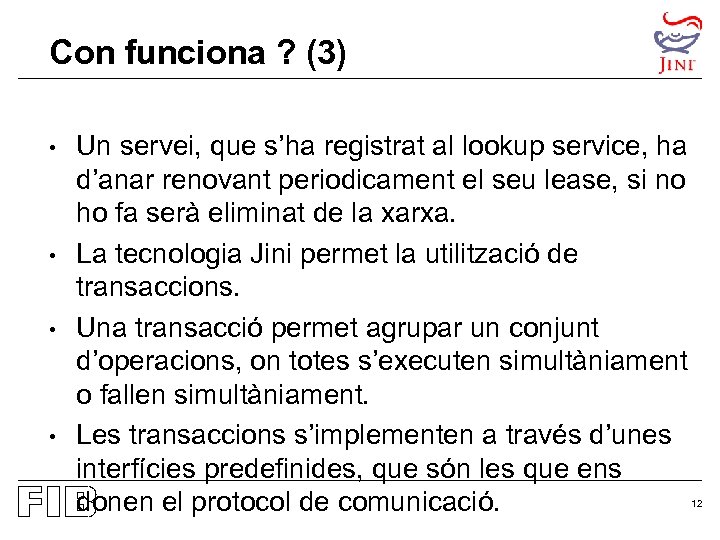 Con funciona ? (3)

JINI

• Un servei, que s'ha registrat al lookup service, ha d'anar renovant periodicament el seu lease, si no ho fa serà eliminat de la xarxa.

• La tecnologia Jini permet la utilització de transaccions.

• Una transacció permet agrupar un conjunt d'operacions, on totes s'executen simultàniament o fallen simultàniament.

• Les transaccions s'implementen a través d'unes interfícies predefinides, que són les que ens donen el protocol de comunicació.

FIB

12